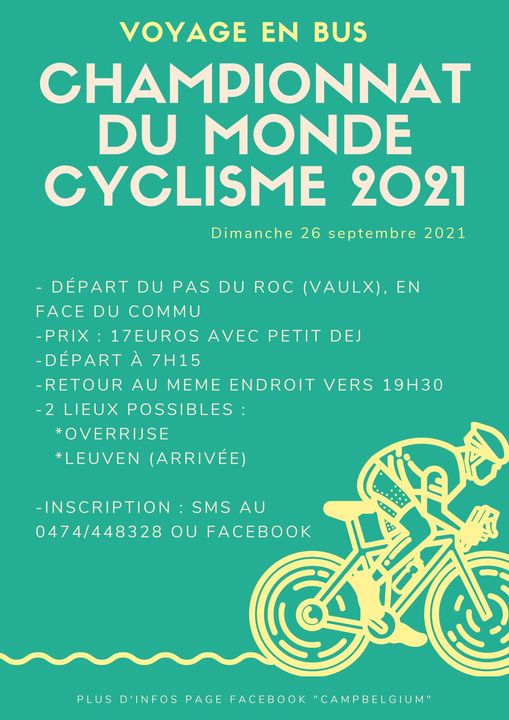 VOYAGE EN BUS

CHAMPIONNAT DU MONDE CYCLISME 2021

Dimanche 26 septembre 2021

- DÉPART DU PAS DU ROC (VAULX), EN FACE DU COMMU
-PRIX : 17EUROS AVEC PETIT DEJ
-DÉPART À 7H15
-RETOUR AU MEME ENDROIT VERS 19H30
-2 LIEUX POSSIBLES :
*OVERRIJSE
*LEUVEN (ARRIVÉE)

-INSCRIPTION : SMS AU 0474/448328 OU FACEBOOK

PLUS D'INFOS PAGE FACEBOOK "CAMPBELGIUM"